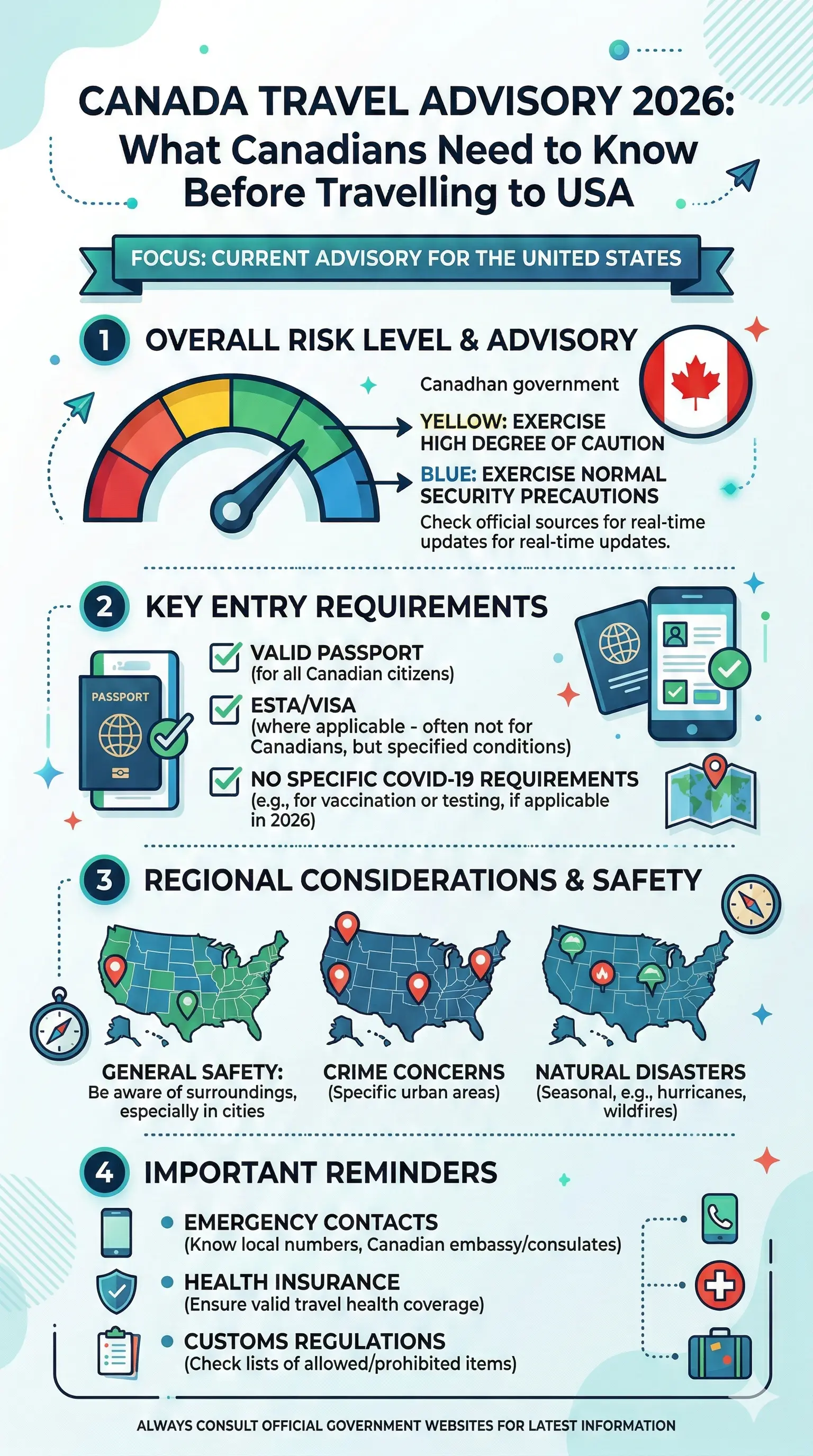 CANADA TRAVEL ADVISORY 2026: What Canadians Need to Know Before Travelling to USA

FOCUS: CURRENT ADVISORY FOR THE UNITED STATES

1 OVERALL RISK LEVEL & ADVISORY

Canadhan government

YELLOW: EXERCISE HIGH DEGREE OF CAUTION

BLUE: EXERCISE NORMAL SECURITY PRECAUTIONS

Check official sources for real-time updates for real-time updates.

2 KEY ENTRY REQUIREMENTS

PASSPORT

VALID PASSPORT (for all Canadian citizens)

ESTA/VISA (where applicable - often not for Canadians, but specified conditions)

NO SPECIFIC COVID-19 REQUIREMENTS (e.g., for vaccination or testing, if applicable in 2026)

3 REGIONAL CONSIDERATIONS & SAFETY

GENERAL SAFETY: Be aware of surroundings, especially in cities

CRIME CONCERNS (Specific urban areas)

NATURAL DISASTERS (Seasonal, e.g., hurricanes, wildfires)

4 IMPORTANT REMINDERS

EMERGENCY CONTACTS (Know local numbers, Canadian embassy/consulates)

HEALTH INSURANCE (Ensure valid travel health coverage)

CUSTOMS REGULATIONS (Check lists of allowed/prohibited items)

ALWAYS CONSULT OFFICIAL GOVERNMENT WEBSITES FOR LATEST INFORMATION